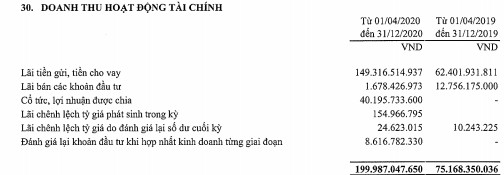 30. DOANH THU HOẠT ĐỘNG TÀI CHÍNH

| | Từ 01/04/2020 đến 31/12/2020 | Từ 01/04/2019 đến 31/12/2019 |
|---|---|---|
| | VND | VND |
| Lãi tiền gửi, tiền cho vay | 149.316.514.937 | 62.401.931.811 |
| Lãi bán các khoản đầu tư | 1.678.426.973 | 12.756.175.000 |
| Cổ tức, lợi nhuận được chia | 40.195.733.600 | - |
| Lãi chênh lệch tỷ giá phát sinh trong kỳ | 154.966.795 | |
| Lãi chênh lệch tỷ giá do đánh giá lại số dư cuối kỳ | 24.623.015 | 10.243.225 |
| Đánh giá lại khoản đầu tư khi hợp nhất kinh doanh từng giai đoạn | 8.616.782.330 | - |
| | 199.987.047.650 | 75.168.350.036 |